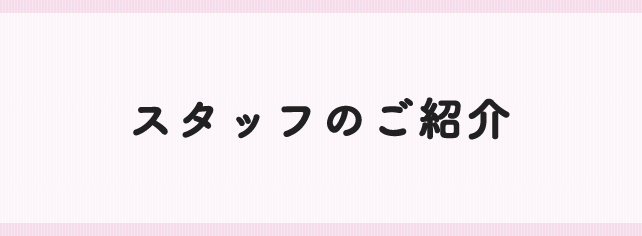 スタッフのご紹介